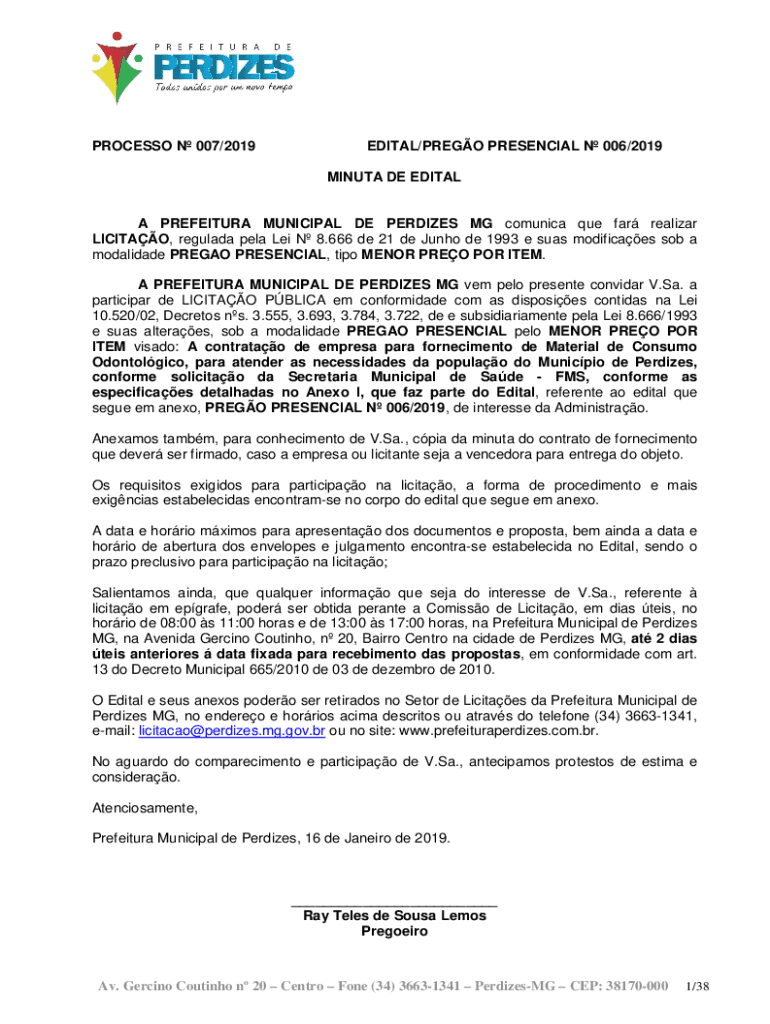 PREFEITURA DE
PERDIZES
Todos unidos por um novo tempo

PROCESSO Nº 007/2019 EDITAL/PREGÃO PRESENCIAL Nº 006/2019

MINUTA DE EDITAL

A PREFEITURA MUNICIPAL DE PERDIZES MG comunica que fará realizar LICITAÇÃO, regulada pela Lei Nº 8.666 de 21 de Junho de 1993 e suas modificações sob a modalidade PREGAO PRESENCIAL, tipo MENOR PREÇO POR ITEM.

A PREFEITURA MUNICIPAL DE PERDIZES MG vem pelo presente convidar V.Sa. a participar de LICITAÇÃO PÚBLICA em conformidade com as disposições contidas na Lei 10.520/02, Decretos nºs. 3.555, 3.693, 3.784, 3.722, de e subsidiariamente pela Lei 8.666/1993 e suas alterações, sob a modalidade PREGAO PRESENCIAL pelo MENOR PREÇO POR ITEM visado: A contratação de empresa para fornecimento de Material de Consumo Odontológico, para atender as necessidades da população do Município de Perdizes, conforme solicitação da Secretaria Municipal de Saúde - FMS, conforme as especificações detalhadas no Anexo I, que faz parte do Edital, referente ao edital que segue em anexo, PREGÃO PRESENCIAL Nº 006/2019, de interesse da Administração.

Anexamos também, para conhecimento de V.Sa., cópia da minuta do contrato de fornecimento que deverá ser firmado, caso a empresa ou licitante seja a vencedora para entrega do objeto.

Os requisitos exigidos para participação na licitação, a forma de procedimento e mais exigências estabelecidas encontram-se no corpo do edital que segue em anexo.

A data e horário máximos para apresentação dos documentos e proposta, bem ainda a data e horário de abertura dos envelopes e julgamento encontra-se estabelecida no Edital, sendo o prazo preclusivo para participação na licitação;

Salientamos ainda, que qualquer informação que seja do interesse de V.Sa., referente à licitação em epígrafe, poderá ser obtida perante a Comissão de Licitação, em dias úteis, no horário de 08:00 às 11:00 horas e de 13:00 às 17:00 horas, na Prefeitura Municipal de Perdizes MG, na Avenida Gercino Coutinho, nº 20, Bairro Centro na cidade de Perdizes MG, até 2 dias úteis anteriores á data fixada para recebimento das propostas, em conformidade com art. 13 do Decreto Municipal 665/2010 de 03 de dezembro de 2010.

O Edital e seus anexos poderão ser retirados no Setor de Licitações da Prefeitura Municipal de Perdizes MG, no endereço e horários acima descritos ou através do telefone (34) 3663-1341, e-mail: licitacao@perdizes.mg.gov.br ou no site: www.prefeituraperdizes.com.br.

No aguardo do comparecimento e participação de V.Sa., antecipamos protestos de estima e consideração.

Atenciosamente,

Prefeitura Municipal de Perdizes, 16 de Janeiro de 2019.

Ray Teles de Sousa Lemos
Pregoeiro

Av. Gercino Coutinho nº 20 – Centro – Fone (34) 3663-1341 – Perdizes-MG – CEP: 38170-000 1/38